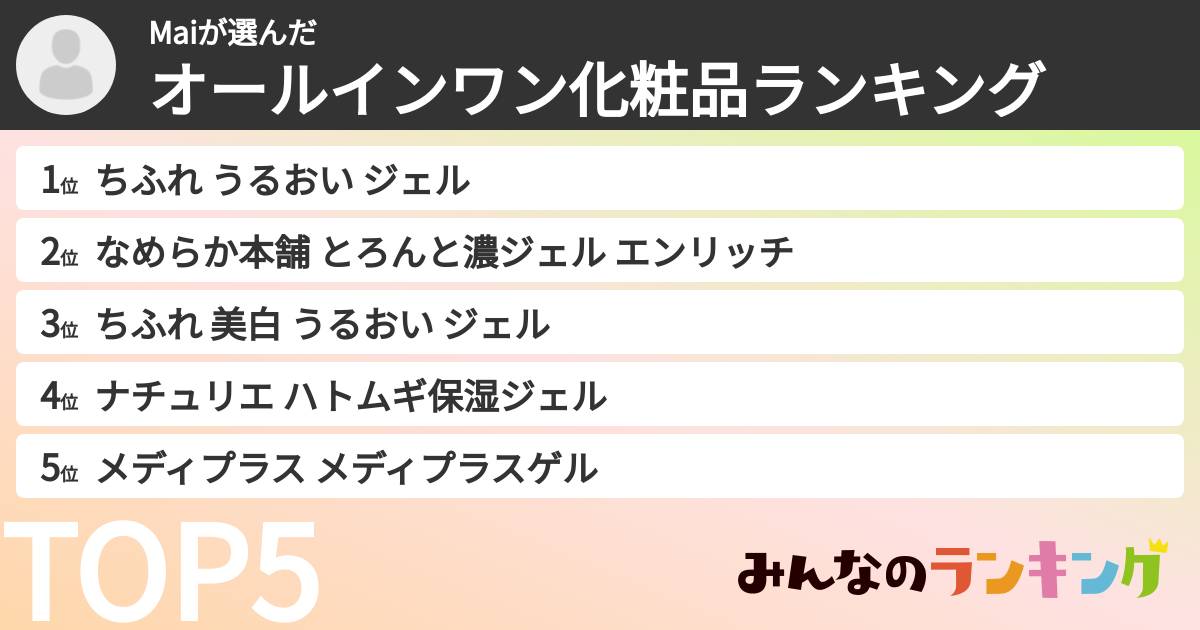 Maiが選んだ
オールインワン化粧品ランキング

1位 ちふれ うるおい ジェル
2位 なめらか本舗 とろんと濃ジェル エンリッチ
3位 ちふれ 美白 うるおい ジェル
4位 ナチュリエ ハトムギ保湿ジェル
5位 メディプラス メディプラスゲル

TOP5

みんなのランキング